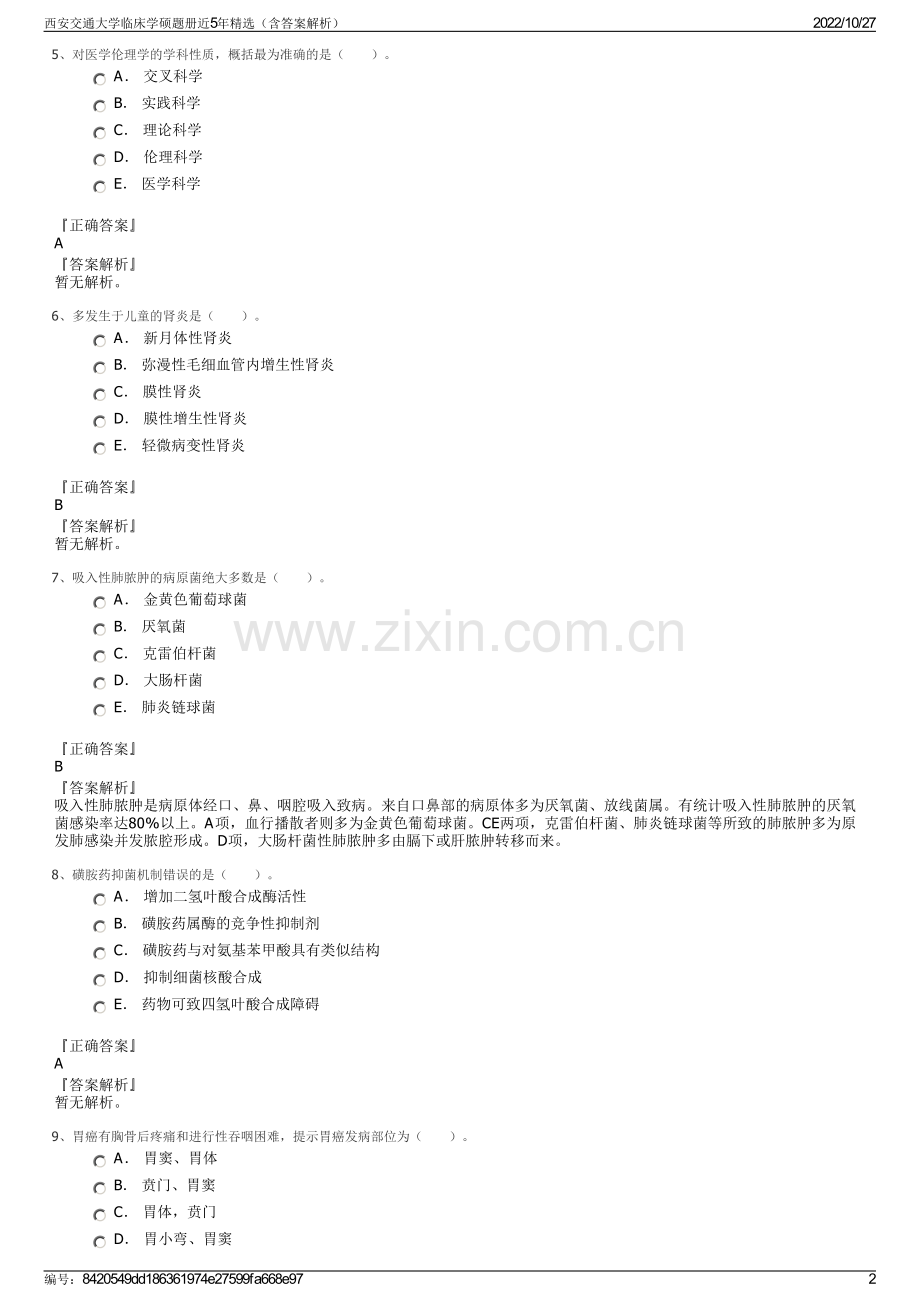 西安交通大学临床学硕题册近5年精选（含答案解析）

2022/10/27

5、对医学伦理学的学科性质，概括最为准确的是（　　）。

A． 交叉科学
B． 实践科学
C． 理论科学
D． 伦理科学
E． 医学科学

『正确答案』
A
『答案解析』
暂无解析。

6、多发生于儿童的肾炎是（　　）。

A． 新月体性肾炎
B． 弥漫性毛细血管内增生性肾炎
C． 膜性肾炎
D． 膜性增生性肾炎
E． 轻微病变性肾炎

『正确答案』
B
『答案解析』
暂无解析。

7、吸入性肺脓肿的病原菌绝大多数是（　　）。

A． 金黄色葡萄球菌
B． 厌氧菌
C． 克雷伯杆菌
D． 大肠杆菌
E． 肺炎链球菌

www.zixin.com.cn

『正确答案』
B
『答案解析』
吸入性肺脓肿是病原体经口、鼻、咽腔吸入致病。来自口鼻部的病原体多为厌氧菌、放线菌属。有统计吸入性肺脓肿的厌氧菌感染率达80%以上。A项，血行播散者则多为金黄色葡萄球菌。CE两项，克雷伯杆菌、肺炎链球菌等所致的肺脓肿多为原发肺感染并发脓腔形成。D项，大肠杆菌性肺脓肿多由膈下或肝脓肿转移而来。

8、磺胺药抑菌机制错误的是（　　）。

A． 增加二氢叶酸合成酶活性
B． 磺胺药属酶的竞争性抑制剂
C． 磺胺药与对氨基苯甲酸具有类似结构
D． 抑制细菌核酸合成
E． 药物可致四氢叶酸合成障碍

『正确答案』
A
『答案解析』
暂无解析。

9、胃癌有胸骨后疼痛和进行性吞咽困难，提示胃癌发病部位为（　　）。

A． 胃窦、胃体
B． 贲门、胃窦
C． 胃体，贲门
D． 胃小弯、胃窦

编号：8420549dd186361974e27599fa668e97

2